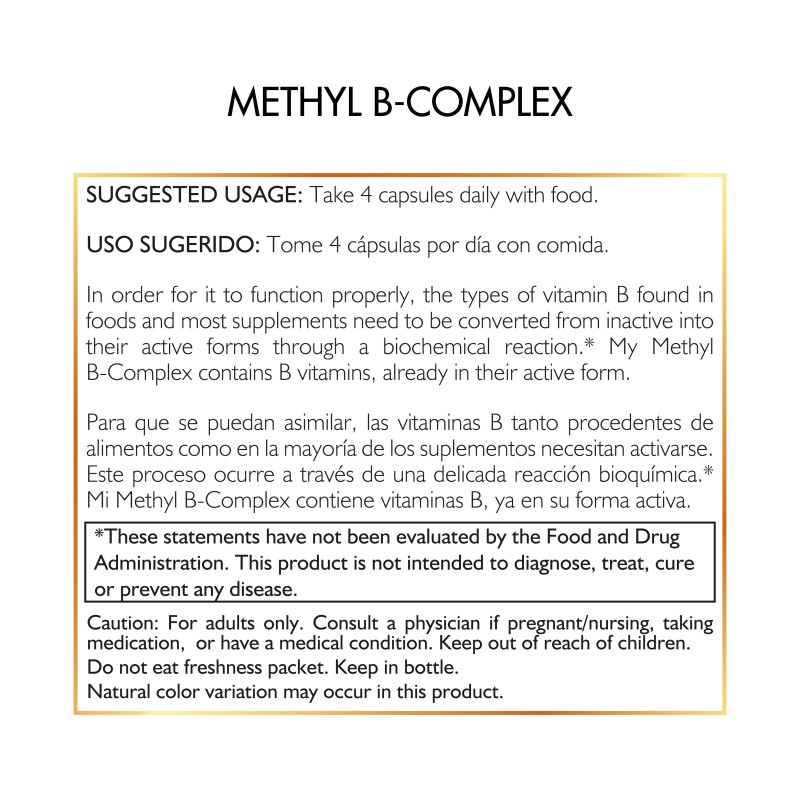 METHYL B-COMPLEX

SUGGESTED USAGE: Take 4 capsules daily with food.

USO SUGERIDO: Tome 4 cápsulas por día con comida.

In order for it to function properly, the types of vitamin B found in foods and most supplements need to be converted from inactive into their active forms through a biochemical reaction.* My Methyl B-Complex contains B vitamins, already in their active form.

Para que se puedan asimilar, las vitaminas B tanto procedentes de alimentos como en la mayoría de los suplementos necesitan activarse. Este proceso ocurre a través de una delicada reacción bioquímica.* Mi Methyl B-Complex contiene vitaminas B, ya en su forma activa.

*These statements have not been evaluated by the Food and Drug Administration. This product is not intended to diagnose, treat, cure or prevent any disease.

Caution: For adults only. Consult a physician if pregnant/nursing, taking medication, or have a medical condition. Keep out of reach of children.
Do not eat freshness packet. Keep in bottle.
Natural color variation may occur in this product.